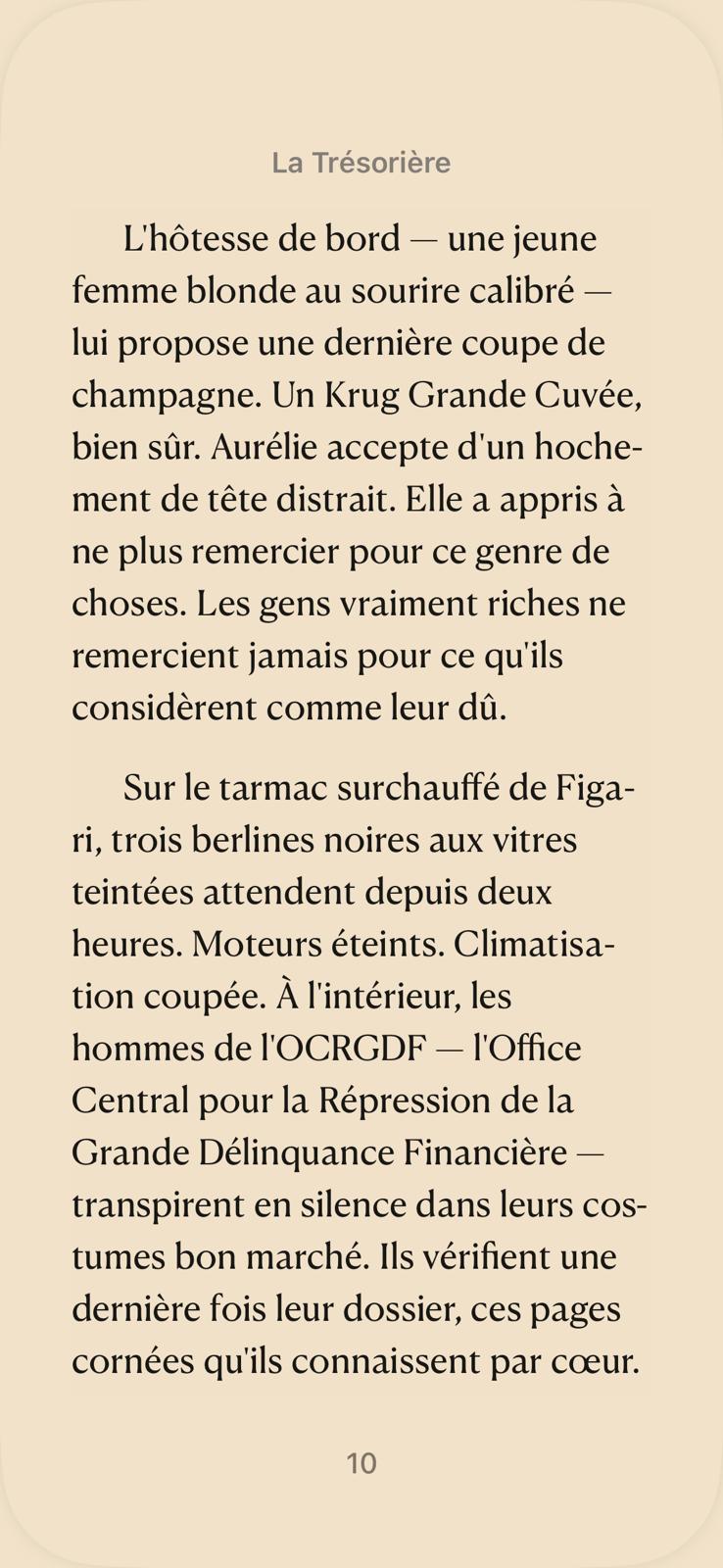 La Trésorière

L'hôtesse de bord — une jeune femme blonde au sourire calibré — lui propose une dernière coupe de champagne. Un Krug Grande Cuvée, bien sûr. Aurélie accepte d'un hochement de tête distrait. Elle a appris à ne plus remercier pour ce genre de choses. Les gens vraiment riches ne remercient jamais pour ce qu'ils considèrent comme leur dû.

Sur le tarmac surchauffé de Figari, trois berlines noires aux vitres teintées attendent depuis deux heures. Moteurs éteints. Climatisation coupée. À l'intérieur, les hommes de l'OCRGDF — l'Office Central pour la Répression de la Grande Délinquance Financière — transpirent en silence dans leurs costumes bon marché. Ils vérifient une dernière fois leur dossier, ces pages cornées qu'ils connaissent par cœur.

10